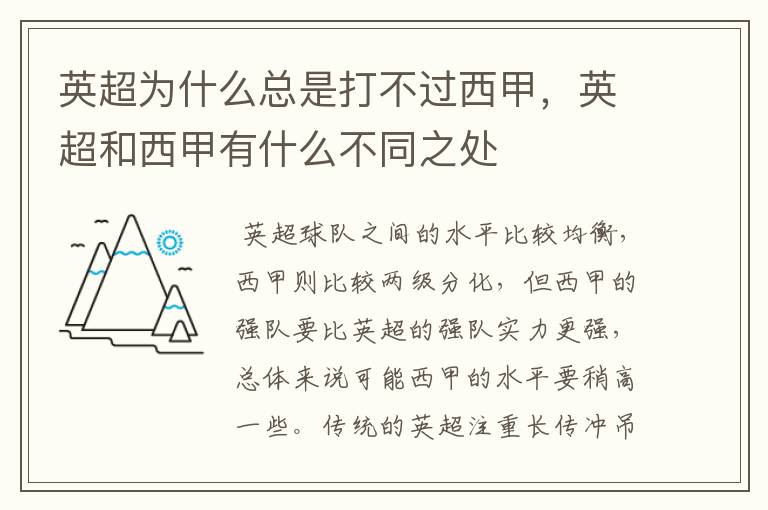 英超为什么总是打不过西甲，英超和西甲有什么不同之处

英超球队之间的水平比较均衡，西甲则比较两级分化，但西甲的强队要比英超的强队实力更强，总体来说可能西甲的水平要稍高一些。传统的英超注重长传冲吊